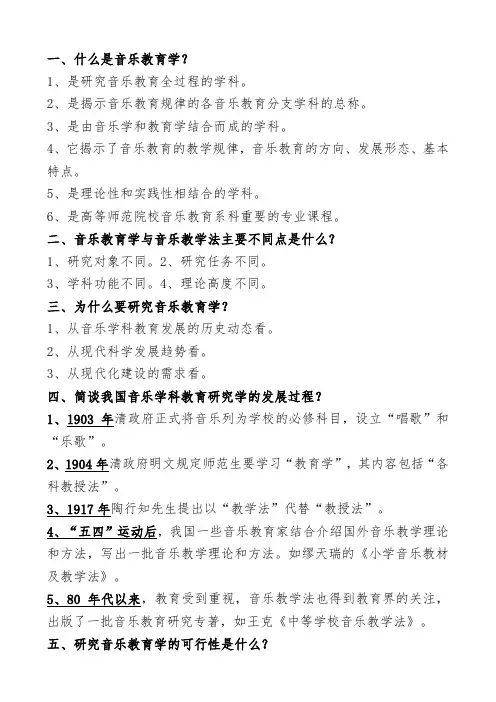 一、什么是音乐教育学？
1、是研究音乐教育全过程的学科。
2、是揭示音乐教育规律的各音乐教育分支学科的总称。
3、是由音乐学和教育学结合而成的学科。
4、它揭示了音乐教育的教学规律，音乐教育的方向、发展形态、基本特点。
5、是理论性和实践性相结合的学科。
6、是高等师范院校音乐教育系科重要的专业课程。
二、音乐教育学与音乐教学法主要不同点是什么？
1、研究对象不同。2、研究任务不同。
3、学科功能不同。4、理论高度不同。
三、为什么要研究音乐教育学？
1、从音乐学科教育发展的历史动态看。
2、从现代科学发展趋势看。
3、从现代化建设的需求看。
四、简谈我国音乐学科教育研究学的发展过程？
1、1903 年清政府正式将音乐列为学校的必修科目，设立“唱歌”和“乐歌”。
2、1904年清政府明文规定师范生要学习“教育学”，其内容包括“各科教授法”。
3、1917年陶行知先生提出以“教学法”代替“教授法”。
4、“五四”运动后，我国一些音乐教育家结合介绍国外音乐教学理论和方法，写出一批音乐教学理论和方法。如缪天瑞的《小学音乐教材及教学法》。
5、80 年代以来，教育受到重视，音乐教学法也得到教育界的关注，出版了一批音乐教育研究专著，如王克《中等学校音乐教学法》。
五、研究音乐教育学的可行性是什么？